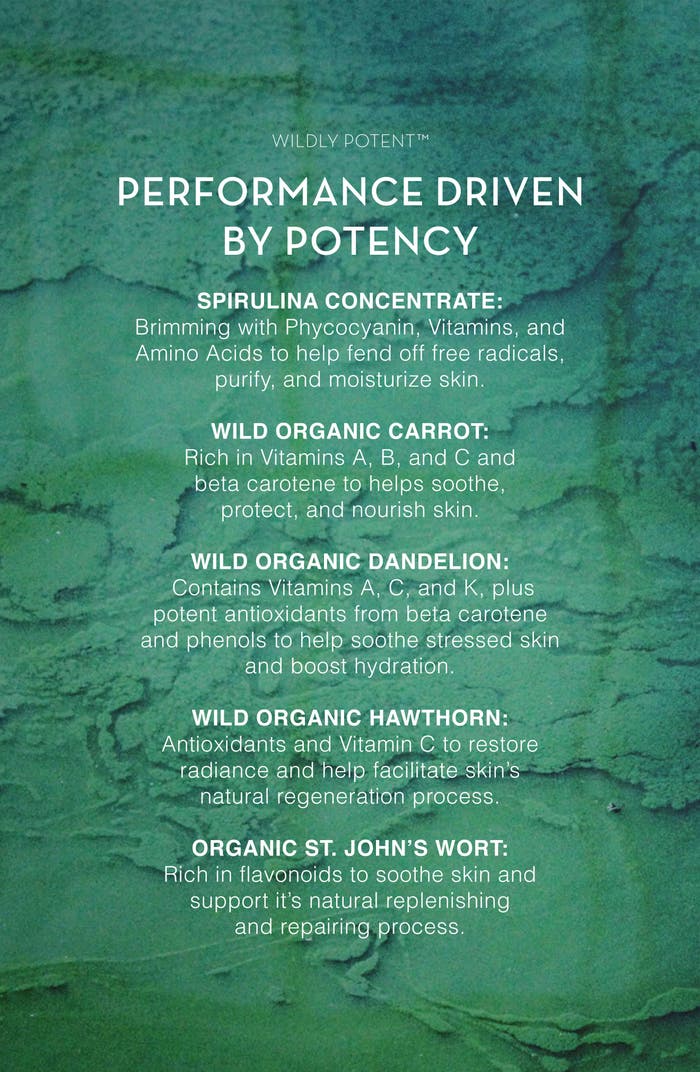 WILDLY POTENT™

PERFORMANCE DRIVEN BY POTENCY

SPIRULINA CONCENTRATE:
Brimming with Phycocyanin, Vitamins, and Amino Acids to help fend off free radicals, purify, and moisturize skin.

WILD ORGANIC CARROT:
Rich in Vitamins A, B, and C and beta carotene to helps soothe, protect, and nourish skin.

WILD ORGANIC DANDELION:
Contains Vitamins A, C, and K, plus potent antioxidants from beta carotene and phenols to help soothe stressed skin and boost hydration.

WILD ORGANIC HAWTHORN:
Antioxidants and Vitamin C to restore radiance and help facilitate skin's natural regeneration process.

ORGANIC ST. JOHN'S WORT:
Rich in flavonoids to soothe skin and support it's natural replenishing and repairing process.